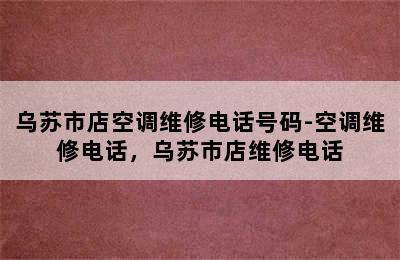 乌苏市店空调维修电话号码-空调维修电话，乌苏市店维修电话